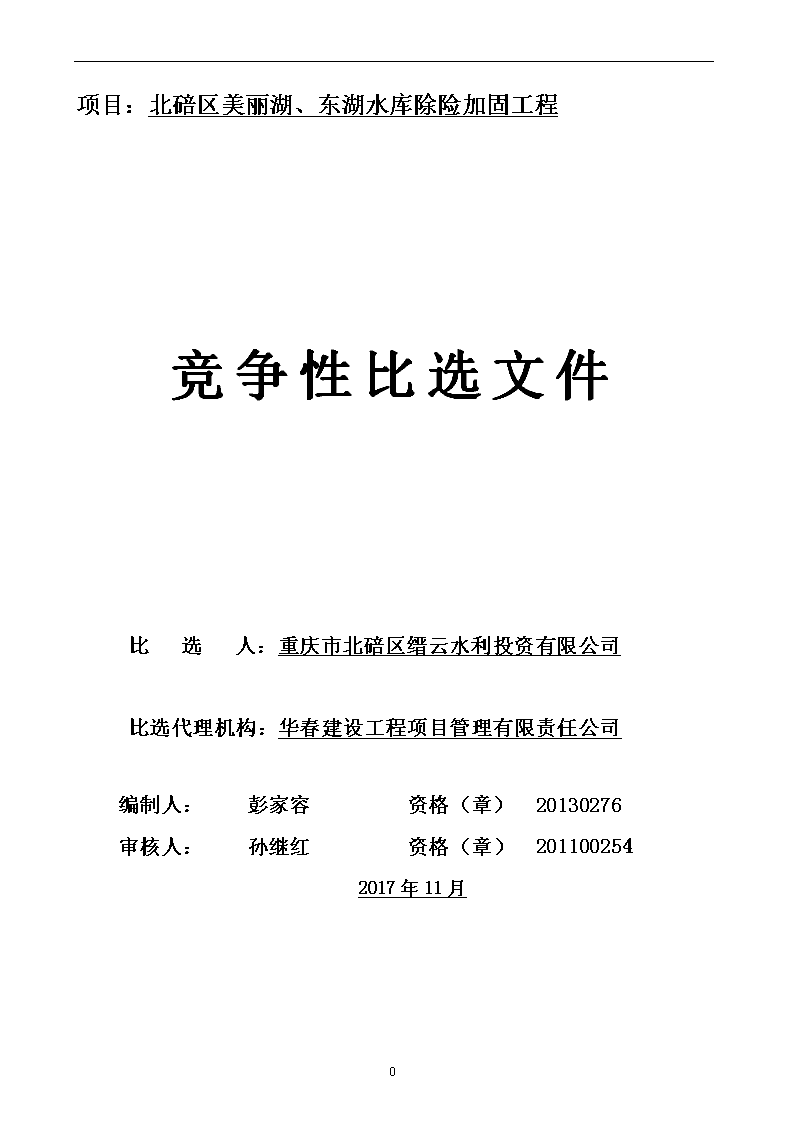 项目：北碚区美丽湖、东湖水库除险加固工程

竞争性比选文件

比　选　人：重庆市北碚区缙云水利投资有限公司

比选代理机构：华春建设工程项目管理有限责任公司

编制人：　彭家容　资格（章）　20130276

审核人：　孙继红　资格（章）　201100254

2017年11月

0